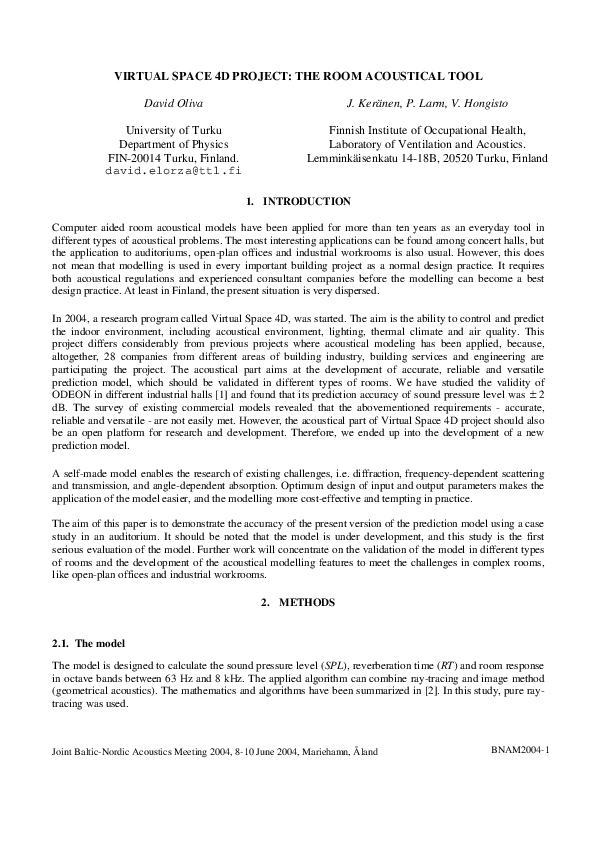 VIRTUAL SPACE 4D PROJECT: THE ROOM ACOUSTICAL TOOL

David Oliva

University of Turku
Department of Physics
FIN-20014 Turku, Finland.
david.elorza@ttl.fi

J. Keränen, P. Larm, V. Hongisto

Finnish Institute of Occupational Health,
Laboratory of Ventilation and Acoustics.
Lemminkäisenkatu 14-18B, 20520 Turku, Finland

1. INTRODUCTION

Computer aided room acoustical models have been applied for more than ten years as an everyday tool in different types of acoustical problems. The most interesting applications can be found among concert halls, but the application to auditoriums, open-plan offices and industrial workrooms is also usual. However, this does not mean that modelling is used in every important building project as a normal design practice. It requires both acoustical regulations and experienced consultant companies before the modelling can become a best design practice. At least in Finland, the present situation is very dispersed.

In 2004, a research program called Virtual Space 4D, was started. The aim is the ability to control and predict the indoor environment, including acoustical environment, lighting, thermal climate and air quality. This project differs considerably from previous projects where acoustical modeling has been applied, because, altogether, 28 companies from different areas of building industry, building services and engineering are participating the project. The acoustical part aims at the development of accurate, reliable and versatile prediction model, which should be validated in different types of rooms. We have studied the validity of ODEON in different industrial halls [1] and found that its prediction accuracy of sound pressure level was $\pm 2$ dB. The survey of existing commercial models revealed that the abovementioned requirements - accurate, reliable and versatile - are not easily met. However, the acoustical part of Virtual Space 4D project should also be an open platform for research and development. Therefore, we ended up into the development of a new prediction model.

A self-made model enables the research of existing challenges, i.e. diffraction, frequency-dependent scattering and transmission, and angle-dependent absorption. Optimum design of input and output parameters makes the application of the model easier, and the modelling more cost-effective and tempting in practice.

The aim of this paper is to demonstrate the accuracy of the present version of the prediction model using a case study in an auditorium. It should be noted that the model is under development, and this study is the first serious evaluation of the model. Further work will concentrate on the validation of the model in different types of rooms and the development of the acoustical modelling features to meet the challenges in complex rooms, like open-plan offices and industrial workrooms.

2. METHODS

2.1. The model

The model is designed to calculate the sound pressure level (SPL), reverberation time (RT) and room response in octave bands between 63 Hz and 8 kHz. The applied algorithm can combine ray-tracing and image method (geometrical acoustics). The mathematics and algorithms have been summarized in [2]. In this study, pure ray-tracing was used.

Joint Baltic-Nordic Acoustics Meeting 2004, 8-10 June 2004, Mariehamn, Åland

BNAM2004-1